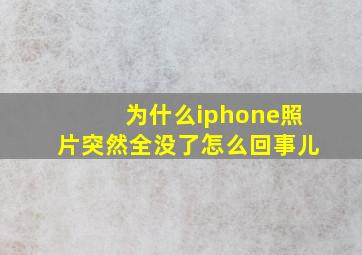 为什么iphone照片突然全没了怎么回事儿